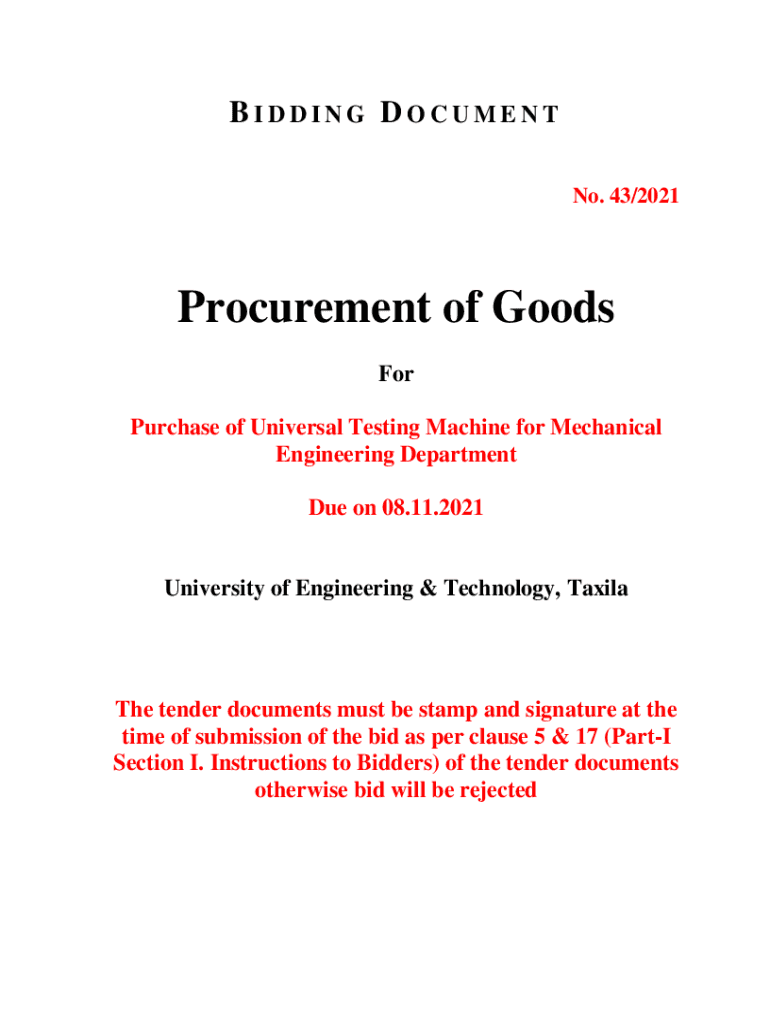 BIDDING DOCUMENT

No. 43/2021

Procurement of Goods

For

Purchase of Universal Testing Machine for Mechanical Engineering Department

Due on 08.11.2021

University of Engineering & Technology, Taxila

The tender documents must be stamp and signature at the time of submission of the bid as per clause 5 & 17 (Part-I Section I. Instructions to Bidders) of the tender documents otherwise bid will be rejected